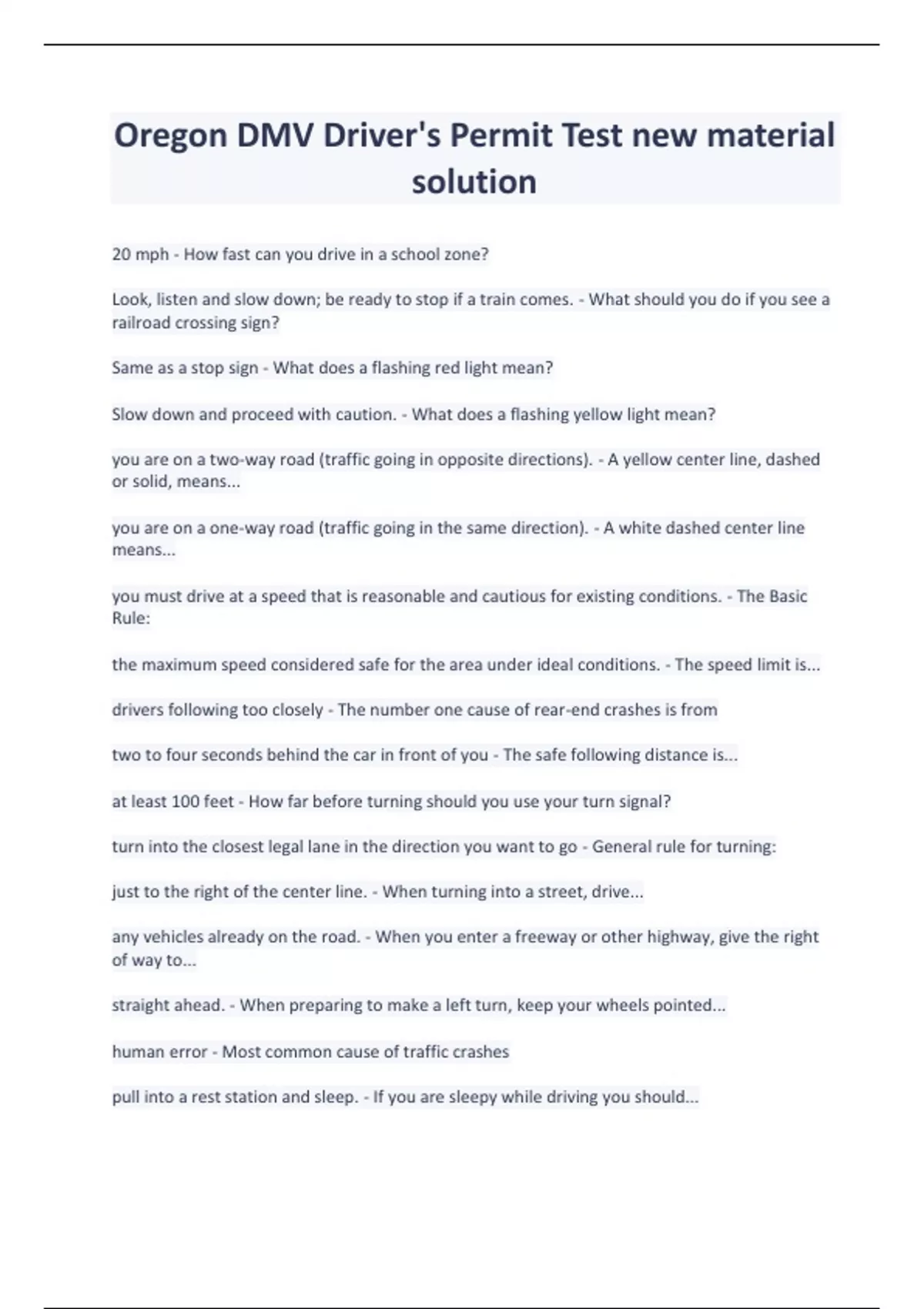 Oregon DMV Driver's Permit Test new material solution

20 mph - How fast can you drive in a school zone?

Look, listen and slow down; be ready to stop if a train comes. - What should you do if you see a railroad crossing sign?

Same as a stop sign - What does a flashing red light mean?

Slow down and proceed with caution. - What does a flashing yellow light mean?

you are on a two-way road (traffic going in opposite directions). - A yellow center line, dashed or solid, means...

you are on a one-way road (traffic going in the same direction). - A white dashed center line means...

you must drive at a speed that is reasonable and cautious for existing conditions. - The Basic Rule:

the maximum speed considered safe for the area under ideal conditions. - The speed limit is...

drivers following too closely - The number one cause of rear-end crashes is from

two to four seconds behind the car in front of you - The safe following distance is...

at least 100 feet - How far before turning should you use your turn signal?

turn into the closest legal lane in the direction you want to go - General rule for turning:

just to the right of the center line. - When turning into a street, drive...

any vehicles already on the road. - When you enter a freeway or other highway, give the right of way to...

straight ahead. - When preparing to make a left turn, keep your wheels pointed...

human error - Most common cause of traffic crashes

pull into a rest station and sleep. - If you are sleepy while driving you should...